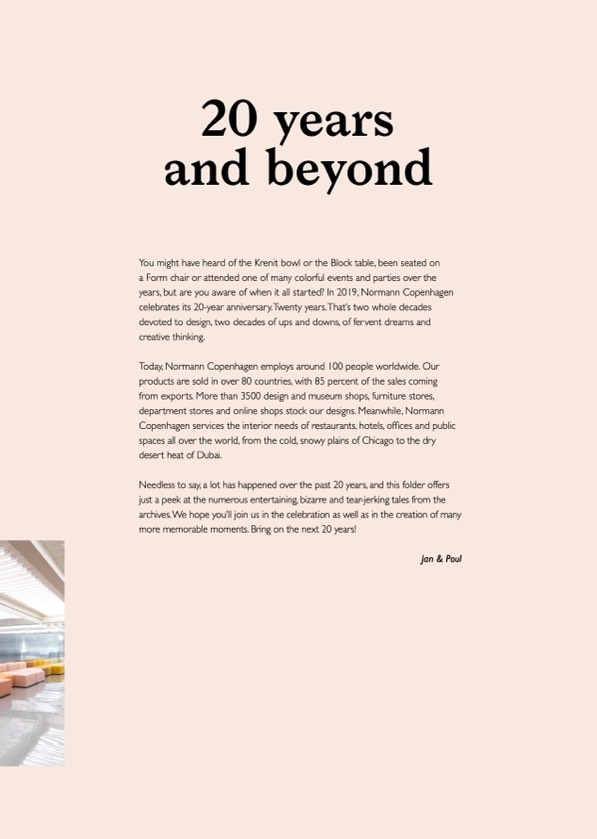 20 years
and beyond

You might have heard of the Krenit bowl or the Block table, been seated on a Form chair or attended one of many colorful events and parties over the years, but are you aware of when it all started? In 2019, Normann Copenhagen celebrates its 20-year anniversary. Twenty years. That's two whole decades devoted to design, two decades of ups and downs, of fervent dreams and creative thinking.

Today, Normann Copenhagen employs around 100 people worldwide. Our products are sold in over 80 countries, with 85 percent of the sales coming from exports. More than 3500 design and museum shops, furniture stores, department stores and online shops stock our designs. Meanwhile, Normann Copenhagen services the interior needs of restaurants, hotels, offices and public spaces all over the world, from the cold, snowy plains of Chicago to the dry desert heat of Dubai.

Needless to say, a lot has happened over the past 20 years, and this folder offers just a peek at the numerous entertaining, bizarre and tear-jerking tales from the archives. We hope you'll join us in the celebration as well as in the creation of many more memorable moments. Bring on the next 20 years!

Jan & Poul